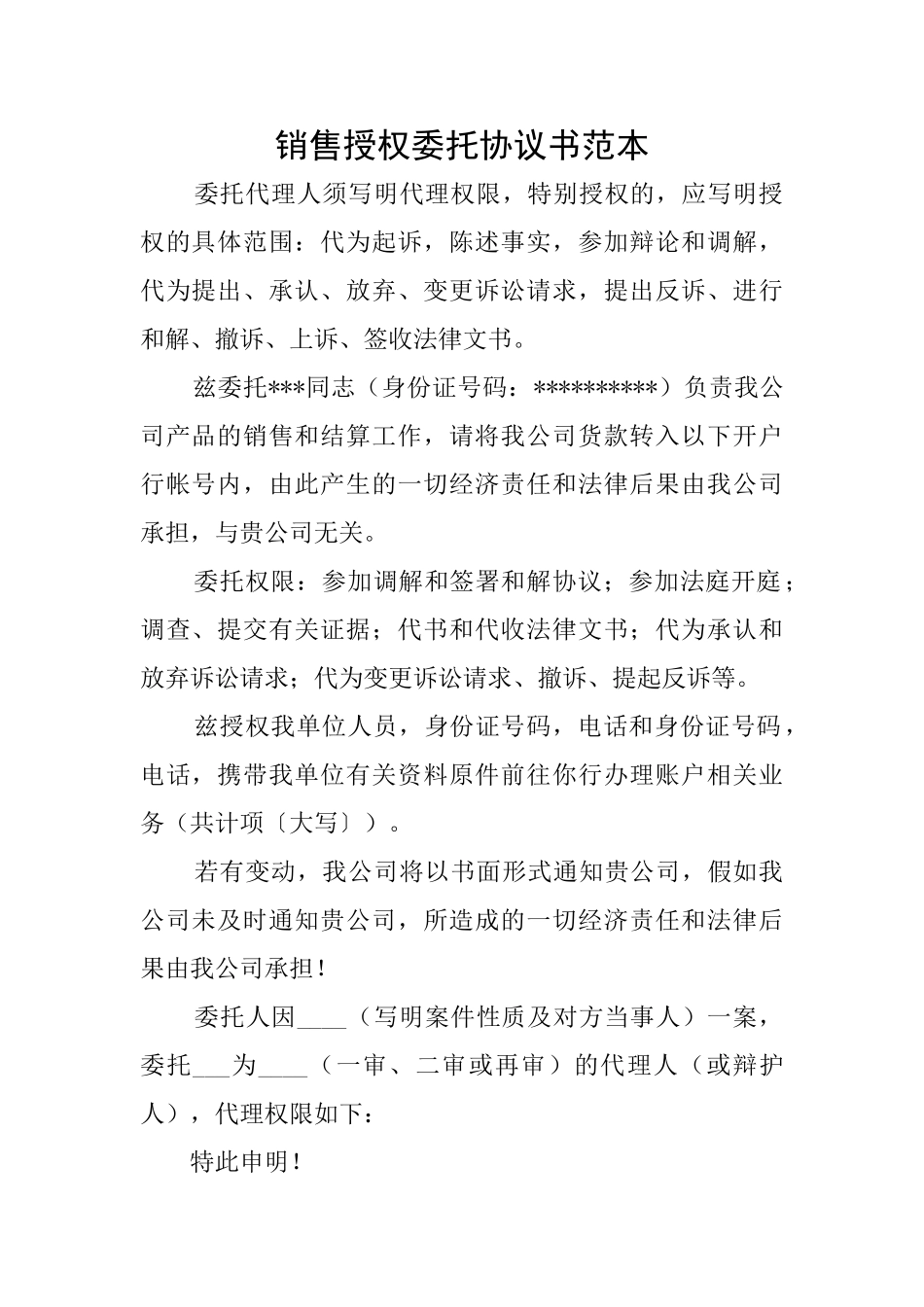 销售授权委托协议书范本

委托代理人须写明代理权限，特别授权的，应写明授权的具体范围：代为起诉，陈述事实，参加辩论和调解，代为提出、承认、放弃、变更诉讼请求，提出反诉、进行和解、撤诉、上诉、签收法律文书。

兹委托***同志（身份证号码：**********）负责我公司产品的销售和结算工作，请将我公司货款转入以下开户行帐号内，由此产生的一切经济责任和法律后果由我公司承担，与贵公司无关。

委托权限：参加调解和签署和解协议；参加法庭开庭；调查、提交有关证据；代书和代收法律文书；代为承认和放弃诉讼请求；代为变更诉讼请求、撤诉、提起反诉等。

兹授权我单位人员，身份证号码，电话和身份证号码，电话，携带我单位有关资料原件前往你行办理账户相关业务（共计项〔大写〕）。

若有变动，我公司将以书面形式通知贵公司，假如我公司未及时通知贵公司，所造成的一切经济责任和法律后果由我公司承担！

委托人因____（写明案件性质及对方当事人）一案，委托___为____（一审、二审或再审）的代理人（或辩护人），代理权限如下：

特此申明！